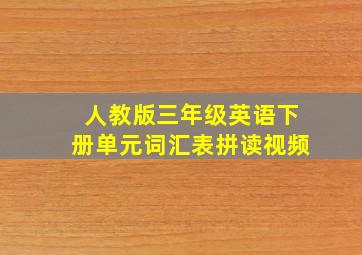 人教版三年级英语下册单元词汇表拼读视频